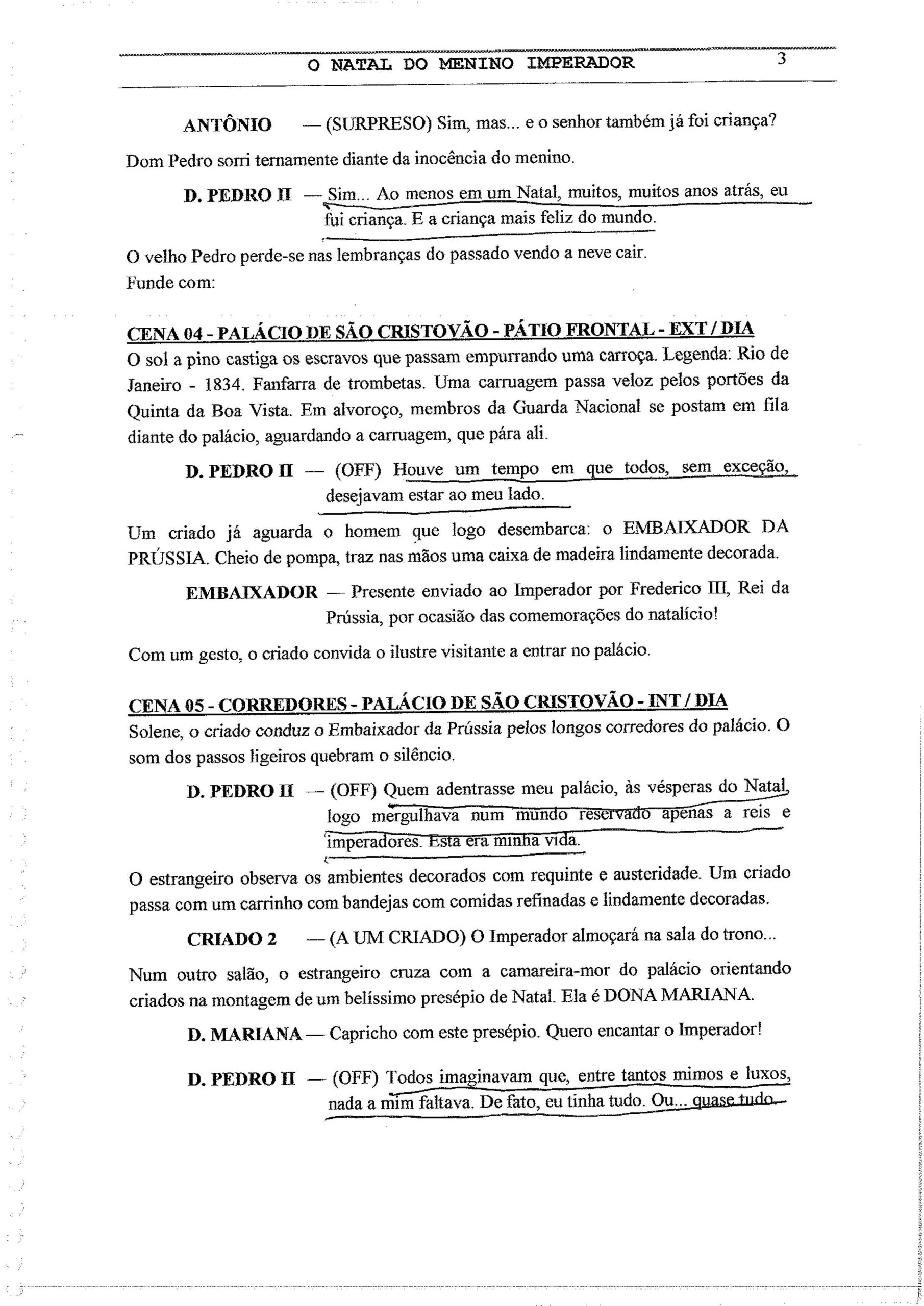 O NATAL DO MENINO IMPERADOR 3

ANTÔNIO — (SURPRESO) Sim, mas... e o senhor também já foi criança?

Dom Pedro sorri ternamente diante da inocência do menino.

D. PEDRO II — Sim... Ao menos em um Natal, muitos, muitos anos atrás, eu fui criança. E a criança mais feliz do mundo.

O velho Pedro perde-se nas lembranças do passado vendo a neve cair.
Funde com:

CENA 04 - PALÁCIO DE SÃO CRISTOVÃO - PÁTIO FRONTAL - EXT / DIA
O sol a pino castiga os escravos que passam empurrando uma carroça. Legenda: Rio de Janeiro - 1834. Fanfarra de trombetas. Uma carruagem passa veloz pelos portões da Quinta da Boa Vista. Em alvoroço, membros da Guarda Nacional se postam em fila diante do palácio, aguardando a carruagem, que pára ali.

D. PEDRO II — (OFF) Houve um tempo em que todos, sem exceção, desejavam estar ao meu lado.

Um criado já aguarda o homem que logo desembarca: o EMBAIXADOR DA PRÚSSIA. Cheio de pompa, traz nas mãos uma caixa de madeira lindamente decorada.

EMBAIXADOR — Presente enviado ao Imperador por Frederico III, Rei da Prússia, por ocasião das comemorações do natalício!

Com um gesto, o criado convida o ilustre visitante a entrar no palácio.

CENA 05 - CORREDORES - PALÁCIO DE SÃO CRISTOVÃO - INT / DIA
Solene, o criado conduz o Embaixador da Prússia pelos longos corredores do palácio. O som dos passos ligeiros quebram o silêncio.

D. PEDRO II — (OFF) Quem adentrasse meu palácio, às vésperas do Natal, logo mergulhava num mundo reservado apenas a reis e imperadores. Esta era minha vida.

O estrangeiro observa os ambientes decorados com requinte e austeridade. Um criado passa com um carrinho com bandejas com comidas refinadas e lindamente decoradas.

CRIADO 2 — (A UM CRIADO) O Imperador almoçará na sala do trono...

Num outro salão, o estrangeiro cruza com a camareira-mor do palácio orientando criados na montagem de um belíssimo presépio de Natal. Ela é DONA MARIANA.

D. MARIANA — Capricho com este presépio. Quero encantar o Imperador!

D. PEDRO II — (OFF) Todos imaginavam que, entre tantos mimos e luxos, nada a mim faltava. De fato, eu tinha tudo. Ou... quase tudo.